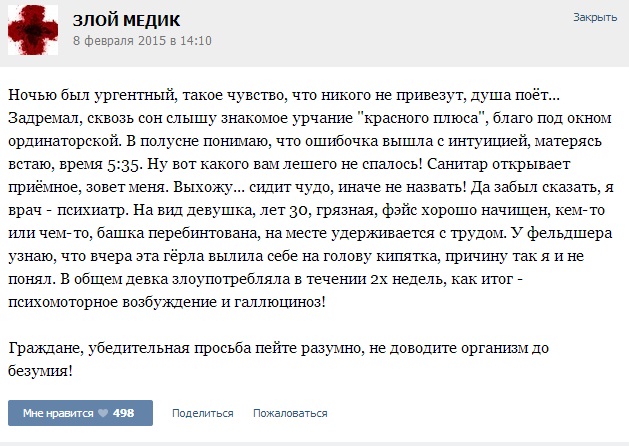 ЗЛОЙ МЕДИК
8 февраля 2015 в 14:10

Закрыть

Ночью был ургентный, такое чувство, что никого не привезут, душа поёт... Задремал, сквозь сон слышу знакомое урчание "красного плюса", благо под окном ординаторской. В полусне понимаю, что ошибочка вышла с интуицией, матерясь встаю, время 5:35. Ну вот какого вам лешего не спалось! Санитар открывает приёмное, зовет меня. Выхожу... сидит чудо, иначе не назвать! Да забыл сказать, я врач - психиатр. На вид девушка, лет 30, грязная, фэйс хорошо начищен, кем-то или чем-то, башка перебинтована, на месте удерживается с трудом. У фельдшера узнаю, что вчера эта гёрла вылила себе на голову кипятка, причину так я и не понял. В общем девка злоупотребляла в течении 2х недель, как итог - психомоторное возбуждение и галлюциноз!

Граждане, убедительная просьба пейте разумно, не доводите организм до безумия!

Мне нравится 498 Поделиться Пожаловаться